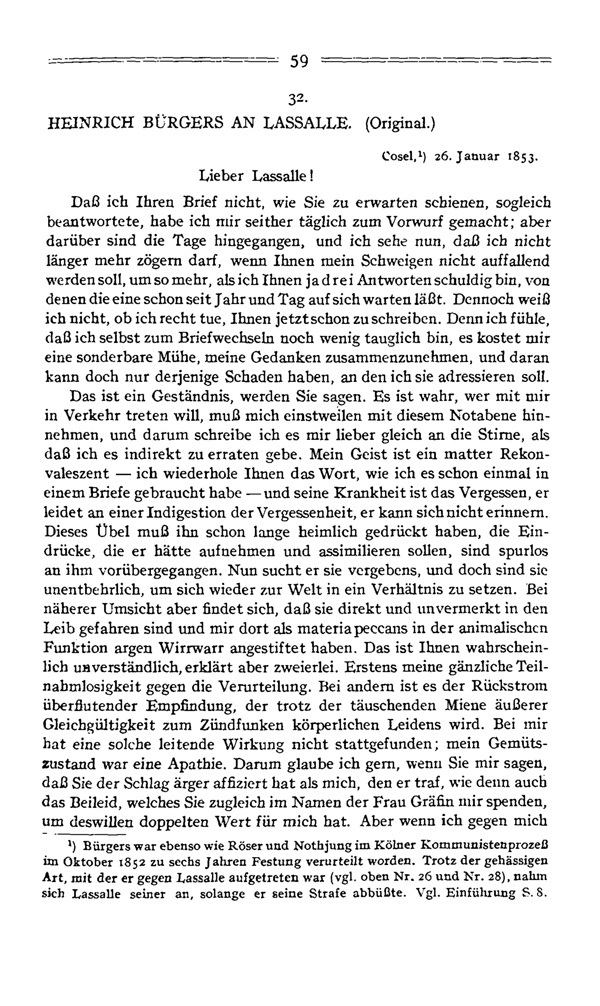 59

32.

HEINRICH BÜRGERS AN LASSALLE. (Original.)

Cosel,¹) 26. Januar 1853.

Lieber Lassalle!

Daß ich Ihren Brief nicht, wie Sie zu erwarten schienen, sogleich beantwortete, habe ich mir seither täglich zum Vorwurf gemacht; aber darüber sind die Tage hingegangen, und ich sehe nun, daß ich nicht länger mehr zögern darf, wenn Ihnen mein Schweigen nicht auffallend werden soll, um so mehr, als ich Ihnen ja drei Antworten schuldig bin, von denen die eine schon seit Jahr und Tag auf sich warten läßt. Dennoch weiß ich nicht, ob ich recht tue, Ihnen jetzt schon zu schreiben. Denn ich fühle, daß ich selbst zum Briefwechseln noch wenig tauglich bin, es kostet mir eine sonderbare Mühe, meine Gedanken zusammenzunehmen, und daran kann doch nur derjenige Schaden haben, an den ich sie adressieren soll.

Das ist ein Geständnis, werden Sie sagen. Es ist wahr, wer mit mir in Verkehr treten will, muß mich einstweilen mit diesem Notabene hinnehmen, und darum schreibe ich es mir lieber gleich an die Stirne, als daß ich es indirekt zu erraten gebe. Mein Geist ist ein matter Rekonvaleszent — ich wiederhole Ihnen das Wort, wie ich es schon einmal in einem Briefe gebraucht habe — und seine Krankheit ist das Vergessen, er leidet an einer Indigestion der Vergessenheit, er kann sich nicht erinnern. Dieses Übel muß ihn schon lange heimlich gedrückt haben, die Eindrücke, die er hätte aufnehmen und assimilieren sollen, sind spurlos an ihm vorübergegangen. Nun sucht er sie vergebens, und doch sind sie unentbehrlich, um sich wieder zur Welt in ein Verhältnis zu setzen. Bei näherer Umsicht aber findet sich, daß sie direkt und unvermerkt in den Leib gefahren sind und mir dort als materia peccans in der animalischen Funktion argen Wirrwarr angestiftet haben. Das ist Ihnen wahrscheinlich unverständlich, erklärt aber zweierlei. Erstens meine gänzliche Teilnahmlosigkeit gegen die Verurteilung. Bei andern ist es der Rückstrom überflutender Empfindung, der trotz der täuschenden Miene äußerer Gleichgültigkeit zum Zündfunken körperlichen Leidens wird. Bei mir hat eine solche leitende Wirkung nicht stattgefunden; mein Gemütszustand war eine Apathie. Darum glaube ich gern, wenn Sie mir sagen, daß Sie der Schlag ärger affiziert hat als mich, den er traf, wie denn auch das Beileid, welches Sie zugleich im Namen der Frau Gräfin mir spenden, um deswillen doppelten Wert für mich hat. Aber wenn ich gegen mich

¹) Bürgers war ebenso wie Röser und Nothjung im Kölner Kommunistenprozeß im Oktober 1852 zu sechs Jahren Festung verurteilt worden. Trotz der gehässigen Art, mit der er gegen Lassalle aufgetreten war (vgl. oben Nr. 26 und Nr. 28), nahm sich Lassalle seiner an, solange er seine Strafe abbüßte. Vgl. Einführung S. 8.